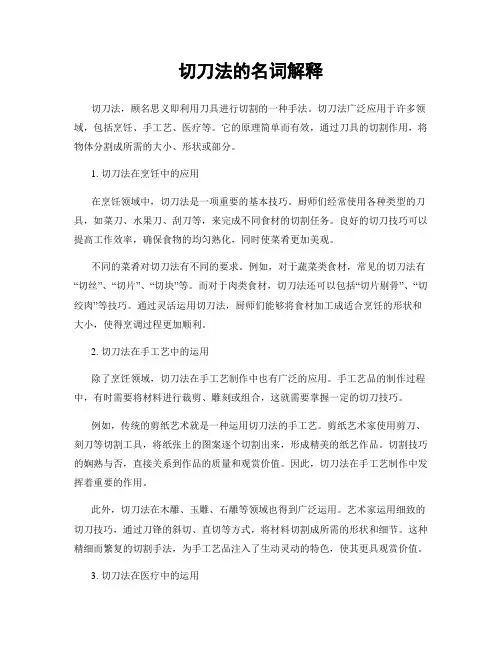 切刀法的名词解释

切刀法，顾名思义即利用刀具进行切割的一种手法。切刀法广泛应用于许多领域，包括烹饪、手工艺、医疗等。它的原理简单而有效，通过刀具的切割作用，将物体分割成所需的大小、形状或部分。

1. 切刀法在烹饪中的应用

在烹饪领域中，切刀法是一项重要的基本技巧。厨师们经常使用各种类型的刀具，如菜刀、水果刀、刮刀等，来完成不同食材的切割任务。良好的切刀技巧可以提高工作效率，确保食物的均匀熟化，同时使菜肴更加美观。

不同的菜肴对切刀法有不同的要求。例如，对于蔬菜类食材，常见的切刀法有“切丝”、“切片”、“切块”等。而对于肉类食材，切刀法还可以包括“切片剔骨”、“切绞肉”等技巧。通过灵活运用切刀法，厨师们能够将食材加工成适合烹饪的形状和大小，使得烹调过程更加顺利。

2. 切刀法在手工艺中的运用

除了烹饪领域，切刀法在手工艺制作中也有广泛的应用。手工艺品的制作过程中，有时需要将材料进行裁剪、雕刻或组合，这就需要掌握一定的切刀技巧。

例如，传统的剪纸艺术就是一种运用切刀法的手工艺。剪纸艺术家使用剪刀、刻刀等切割工具，将纸张上的图案逐个切割出来，形成精美的纸艺作品。切割技巧的娴熟与否，直接关系到作品的质量和观赏价值。因此，切刀法在手工艺制作中发挥着重要的作用。

此外，切刀法在木雕、玉雕、石雕等领域也得到广泛运用。艺术家运用细致的切刀技巧，通过刀锋的斜切、直切等方式，将材料切割成所需的形状和细节。这种精细而繁复的切割手法，为手工艺品注入了生动灵动的特色，使其更具观赏价值。

3. 切刀法在医疗中的运用